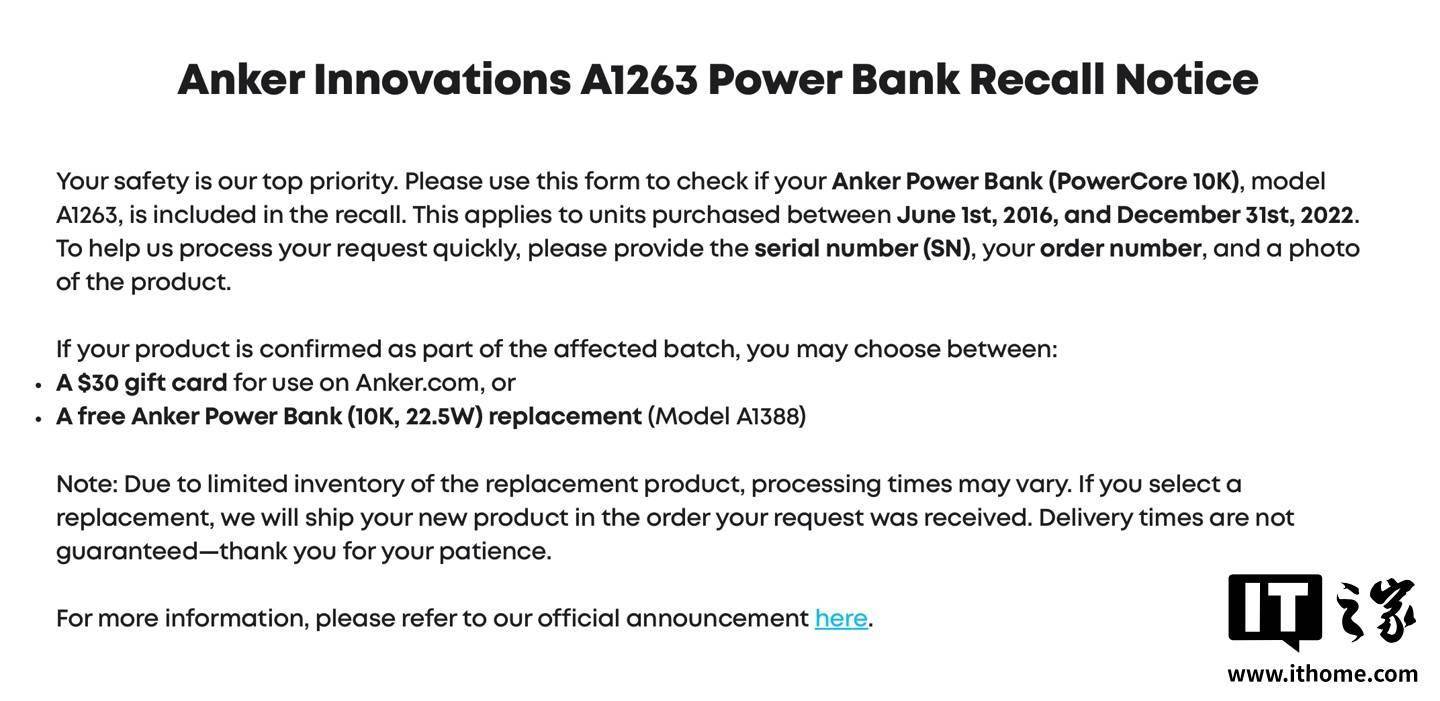 Anker Innovations A1263 Power Bank Recall Notice

Your safety is our top priority. Please use this form to check if your Anker Power Bank (PowerCore 10K), model A1263, is included in the recall. This applies to units purchased between June 1st, 2016, and December 31st, 2022. To help us process your request quickly, please provide the serial number (SN), your order number, and a photo of the product.

If your product is confirmed as part of the affected batch, you may choose between:
• A $30 gift card for use on Anker.com, or
• A free Anker Power Bank (10K, 22.5W) replacement (Model A1388)

Note: Due to limited inventory of the replacement product, processing times may vary. If you select a replacement, we will ship your new product in the order your request was received. Delivery times are not guaranteed—thank you for your patience.

For more information, please refer to our official announcement here.

IT之家
www.ithome.com